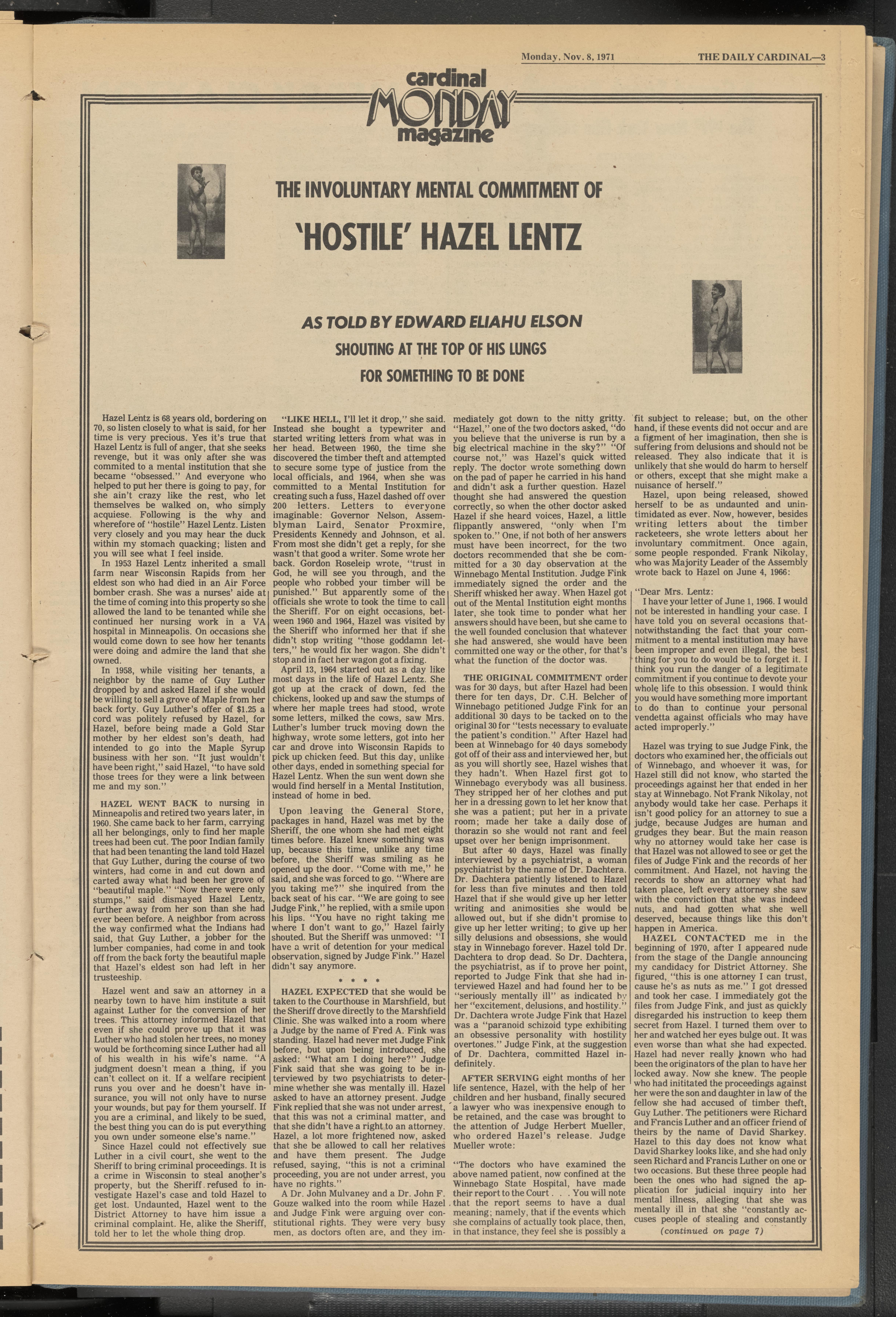 Monday, Nov. 8, 1971 THE DAILY CARDINAL—3

cardinal MONDAY magazine

THE INVOLUNTARY MENTAL COMMITMENT OF

'HOSTILE' HAZEL LENTZ

AS TOLD BY EDWARD ELIAHU ELSON

SHOUTING AT THE TOP OF HIS LUNGS

FOR SOMETHING TO BE DONE

Hazel Lentz is 68 years old, bordering on 70, so listen closely to what is said, for her time is very precious. Yes it's true that Hazel Lentz is full of anger, that she seeks revenge, but it was only after she was commited to a mental institution that she became "obsessed." And everyone who helped to put her there is going to pay, for she ain't crazy like the rest, who let themselves be walked on, who simply acquiese. Following is the why and wherefore of "hostile" Hazel Lentz. Listen very closely and you may hear the duck within my stomach quacking; listen and you will see what I feel inside.

In 1953 Hazel Lentz inherited a small farm near Wisconsin Rapids from her eldest son who had died in an Air Force bomber crash. She was a nurses' aide at the time of coming into this property so she allowed the land to be tenanted while she continued her nursing work in a VA hospital in Minneapolis. On occasions she would come down to see how her tenants were doing and admire the land that she owned.

In 1958, while visiting her tenants, a neighbor by the name of Guy Luther dropped by and asked Hazel if she would be willing to sell a grove of Maple from her back forty. Guy Luther's offer of $1.25 a cord was politely refused by Hazel, for Hazel, before being made a Gold Star mother by her eldest son's death, had intended to go into the Maple Syrup business with her son. "It just wouldn't have been right," said Hazel, "to have sold those trees for they were a link between me and my son."

HAZEL WENT BACK to nursing in Minneapolis and retired two years later, in 1960. She came back to her farm, carrying all her belongings, only to find her maple trees had been cut. The poor Indian family that had been tenanting the land told Hazel that Guy Luther, during the course of two winters, had come in and cut down and carted away what had been her grove of "beautiful maple." "Now there were only stumps," said dismayed Hazel Lentz, further away from her son than she had ever been before. A neighbor from across the way confirmed what the Indians had said, that Guy Luther, a jobber for the lumber companies, had come in and took off from the back forty the beautiful maple that Hazel's eldest son had left in her trusteeship.

Hazel went and saw an attorney in a nearby town to have him institute a suit against Luther for the conversion of her trees. This attorney informed Hazel that even if she could prove up that it was Luther who had stolen her trees, no money would be forthcoming since Luther had all of his wealth in his wife's name. "A judgment doesn't mean a thing, if you can't collect on it. If a welfare recipient runs you over and he doesn't have insurance, you will not only have to nurse your wounds, but pay for them yourself. If you are a criminal, and likely to be sued, the best thing you can do is put everything you own under someone else's name."

Since Hazel could not effectively sue Luther in a civil court, she went to the Sheriff to bring criminal proceedings. It is a crime in Wisconsin to steal another's property, but the Sheriff refused to investigate Hazel's case and told Hazel to get lost. Undaunted, Hazel went to the District Attorney to have him issue a criminal complaint. He, alike the Sheriff, told her to let the whole thing drop.

"LIKE HELL, I'll let it drop," she said. Instead she bought a typewriter and started writing letters from what was in her head. Between 1960, the time she discovered the timber theft and attempted to secure some type of justice from the local officials, and 1964, when she was committed to a Mental Institution for creating such a fuss, Hazel dashed off over 200 letters. Letters to everyone imaginable: Governor Nelson, Assemblyman Laird, Senator Proxmire, Presidents Kennedy and Johnson, et al. From most she didn't get a reply, for she wasn't that good a writer. Some wrote her back. Gordon Roseleip wrote, "trust in God, he will see you through, and the people who robbed your timber will be punished." But apparently some of the officials she wrote to took the time to call the Sheriff. For on eight occasions, between 1960 and 1964, Hazel was visited by the Sheriff who informed her that if she didn't stop writing "those goddamn letters," he would fix her wagon. She didn't stop and in fact her wagon got a fixing.

April 13, 1964 started out as a day like most days in the life of Hazel Lentz. She got up at the crack of down, fed the chickens, looked up and saw the stumps of where her maple trees had stood, wrote some letters, milked the cows, saw Mrs. Luther's lumber truck moving down the highway, wrote some letters, got into her car and drove into Wisconsin Rapids to pick up chicken feed. But this day, unlike other days, ended in something special for Hazel Lentz. When the sun went down she would find herself in a Mental Institution, instead of home in bed.

Upon leaving the General Store, packages in hand, Hazel was met by the Sheriff, the one whom she had met eight times before. Hazel knew something was up, because this time, unlike any time before, the Sheriff was smiling as he opened up the door. "Come with me," he said, and she was forced to go. "Where are you taking me?" she inquired from the back seat of his car. "We are going to see Judge Fink," he replied, with a smile upon his lips. "You have no right taking me where I don't want to go," Hazel fairly shouted. But the Sheriff was unmoved: "I have a writ of detention for your medical observation, signed by Judge Fink." Hazel didn't say anymore.

* * * *

HAZEL EXPECTED that she would be taken to the Courthouse in Marshfield, but the Sheriff drove directly to the Marshfield Clinic. She was walked into a room where a Judge by the name of Fred A. Fink was standing. Hazel had never met Judge Fink before, but upon being introduced, she asked: "What am I doing here?" Judge Fink said that she was going to be interviewed by two psychiatrists to determine whether she was mentally ill. Hazel asked to have an attorney present. Judge Fink replied that she was not under arrest, that this was not a criminal matter, and that she didn't have a right to an attorney. Hazel, a lot more frightened now, asked that she be allowed to call her relatives and have them present. The Judge refused, saying, "this is not a criminal proceeding, you are not under arrest, you have no rights."

A Dr. John Mulvaney and a Dr. John F. Gouze walked into the room while Hazel and Judge Fink were arguing over constitutional rights. They were very busy men, as doctors often are, and they immediately got down to the nitty gritty. "Hazel," one of the two doctors asked, "do you believe that the universe is run by a big electrical machine in the sky?" "Of course not," was Hazel's quick witted reply. The doctor wrote something down on the pad of paper he carried in his hand and didn't ask a further question. Hazel thought she had answered the question correctly, so when the other doctor asked Hazel if she heard voices, Hazel, a little flippantly answered, "only when I'm spoken to." One, if not both of her answers must have been incorrect, for the two doctors recommended that she be committed for a 30 day observation at the Winnebago Mental Institution. Judge Fink immediately signed the order and the Sheriff whisked her away. When Hazel got out of the Mental Institution eight months later, she took time to ponder what her answers should have been, but she came to the well founded conclusion that whatever she had answered, she would have been committed one way or the other, for that's what the function of the doctor was.

THE ORIGINAL COMMITMENT order was for 30 days, but after Hazel had been there for ten days, Dr. C.H. Belcher of Winnebago petitioned Judge Fink for an additional 30 days to be tacked on to the original 30 for "tests necessary to evaluate the patient's condition." After Hazel had been at Winnebago for 40 days somebody got off of their ass and interviewed her, but as you will shortly see, Hazel wishes that they hadn't. When Hazel first got to Winnebago everybody was all business. They stripped her of her clothes and put her in a dressing gown to let her know that she was a patient; put her in a private room; made her take a daily dose of thorazin so she would not rant and feel upset over her benign imprisonment.

But after 40 days, Hazel was finally interviewed by a psychiatrist, a woman psychiatrist by the name of Dr. Dachtera. Dr. Dachtera patiently listened to Hazel for less than five minutes and then told Hazel that if she would give up her letter writing and animosities she would be allowed out, but if she didn't promise to give up her letter writing; to give up her silly delusions and obsessions, she would stay in Winnebago forever. Hazel told Dr. Dachtera to drop dead. So Dr. Dachtera, the psychiatrist, as if to prove her point, reported to Judge Fink that she had interviewed Hazel and had found her to be "seriously mentally ill" as indicated by her "excitement, delusions, and hostility." Dr. Dachtera wrote Judge Fink that Hazel was a "paranoid schizoid type exhibiting an obsessive personality with hostility overtones." Judge Fink, at the suggestion of Dr. Dachtera, committed Hazel indefinitely.

AFTER SERVING eight months of her life sentence, Hazel, with the help of her children and her husband, finally secured a lawyer who was inexpensive enough to be retained, and the case was brought to the attention of Judge Herbert Mueller, who ordered Hazel's release. Judge Mueller wrote:

"The doctors who have examined the above named patient, now confined at the Winnebago State Hospital, have made their report to the Court . . . You will note that the report seems to have a dual meaning; namely, that if the events which she complains of actually took place, then, in that instance, they feel she is possibly a fit subject to release; but, on the other hand, if these events did not occur and are a figment of her imagination, then she is suffering from delusions and should not be released. They also indicate that it is unlikely that she would do harm to herself or others, except that she might make a nuisance of herself."

Hazel, upon being released, showed herself to be as undaunted and unintimidated as ever. Now, however, besides writing letters about the timber racketeers, she wrote letters about her involuntary commitment. Once again, some people responded. Frank Nikolay, who was Majority Leader of the Assembly wrote back to Hazel on June 4, 1966:

"Dear Mrs. Lentz:

I have your letter of June 1, 1966. I would not be interested in handling your case. I have told you on several occasions that-notwithstanding the fact that your commitment to a mental institution may have been improper and even illegal, the best thing for you to do would be to forget it. I think you run the danger of a legitimate commitment if you continue to devote your whole life to this obsession. I would think you would have something more important to do than to continue your personal vendetta against officials who may have acted improperly."

Hazel was trying to sue Judge Fink, the doctors who examined her, the officials out of Winnebago, and whoever it was, for Hazel still did not know, who started the proceedings against her that ended in her stay at Winnebago. Not Frank Nikolay, not anybody would take her case. Perhaps it isn't good policy for an attorney to sue a judge, because Judges are human and grudges they bear. But the main reason why no attorney would take her case is that Hazel was not allowed to see or get the files of Judge Fink and the records of her commitment. And Hazel, not having the records to show an attorney what had taken place, left every attorney she saw with the conviction that she was indeed nuts, and had gotten what she well deserved, because things like this don't happen in America.

HAZEL CONTACTED me in the beginning of 1970, after I appeared nude from the stage of the Dangle announcing my candidacy for District Attorney. She figured, "this is one attorney I can trust, cause he's as nuts as me." I got dressed and took her case. I immediately got the files from Judge Fink, and just as quickly disregarded his instruction to keep them secret from Hazel. I turned them over to her and watched her eyes bulge out. It was even worse than what she had expected. Hazel had never really known who had been the originators of the plan to have her locked away. Now she knew. The people who had inititated the proceedings against her were the son and daughter in law of the fellow she had accused of timber theft, Guy Luther. The petitioners were Richard and Francis Luther and an officer friend of theirs by the name of David Sharkey. Hazel to this day does not know what David Sharkey looks like, and she had only seen Richard and Francis Luther on one or two occasions. But these three people had been the ones who had signed the application for judicial inquiry into her mental illness, alleging that she was mentally ill in that she "constantly accuses people of stealing and constantly

(continued on page 7)